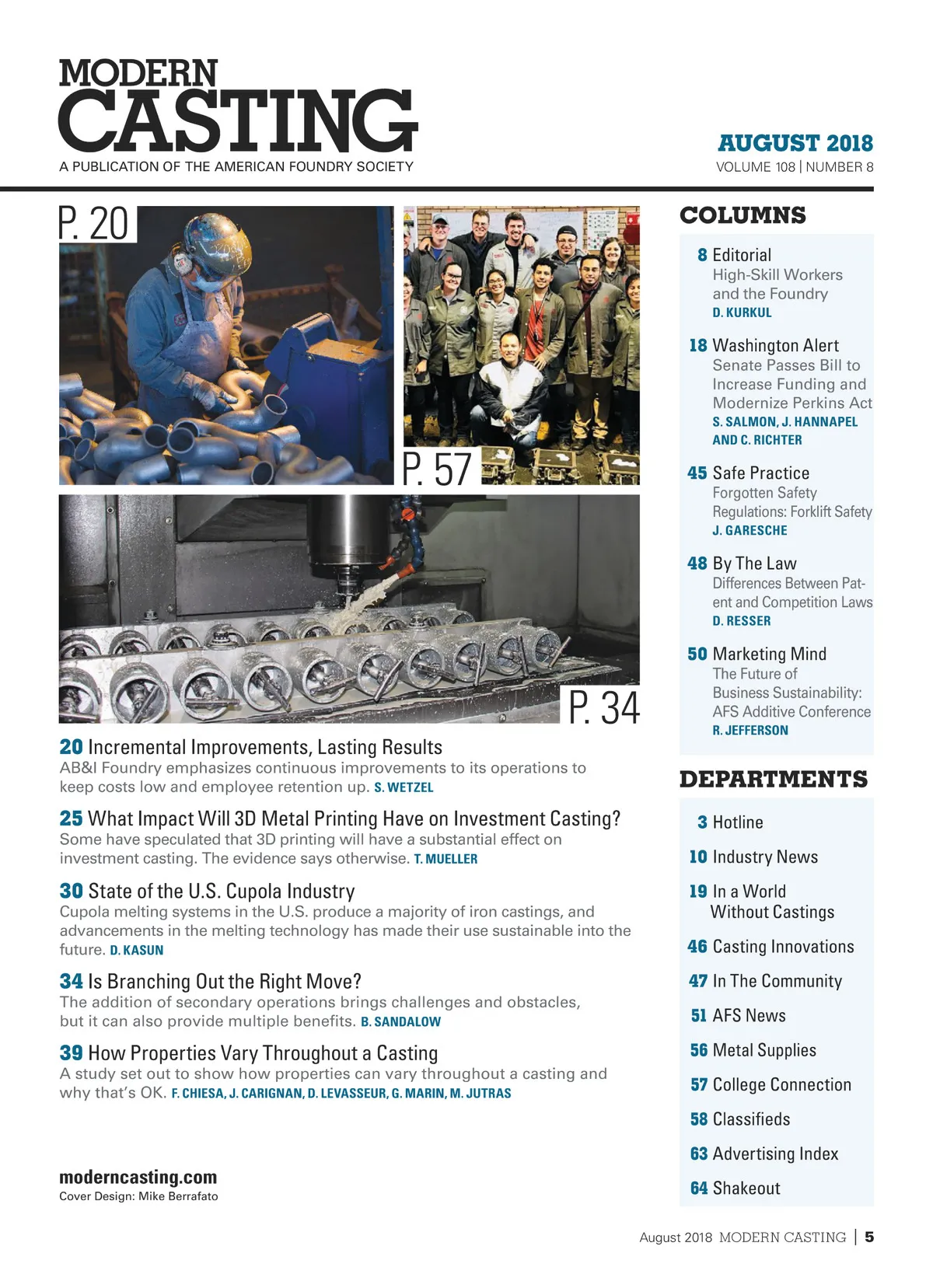 MODERN CASTING
A PUBLICATION OF THE AMERICAN FOUNDRY SOCIETY

AUGUST 2018
VOLUME 108 | NUMBER 8

P. 20

P. 57

P. 34

20 Incremental Improvements, Lasting Results
AB&I Foundry emphasizes continuous improvements to its operations to keep costs low and employee retention up. S. WETZEL

25 What Impact Will 3D Metal Printing Have on Investment Casting?
Some have speculated that 3D printing will have a substantial effect on investment casting. The evidence says otherwise. T. MUELLER

30 State of the U.S. Cupola Industry
Cupola melting systems in the U.S. produce a majority of iron castings, and advancements in the melting technology has made their use sustainable into the future. D. KASUN

34 Is Branching Out the Right Move?
The addition of secondary operations brings challenges and obstacles, but it can also provide multiple benefits. B. SANDALOW

39 How Properties Vary Throughout a Casting
A study set out to show how properties can vary throughout a casting and why that's OK. F. CHIESA, J. CARIGNAN, D. LEVASSEUR, G. MARIN, M. JUTRAS

moderncasting.com
Cover Design: Mike Berrafato

COLUMNS

8 Editorial
High-Skill Workers and the Foundry
D. KURKUL

18 Washington Alert
Senate Passes Bill to Increase Funding and Modernize Perkins Act
S. SALMON, J. HANNAPEL AND C. RICHTER

45 Safe Practice
Forgotten Safety Regulations: Forklift Safety
J. GARESCHE

48 By The Law
Differences Between Patent and Competition Laws
D. RESSER

50 Marketing Mind
The Future of Business Sustainability: AFS Additive Conference
R. JEFFERSON

DEPARTMENTS

3 Hotline
10 Industry News
19 In a World Without Castings
46 Casting Innovations
47 In The Community
51 AFS News
56 Metal Supplies
57 College Connection
58 Classifieds
63 Advertising Index
64 Shakeout

August 2018 MODERN CASTING | 5